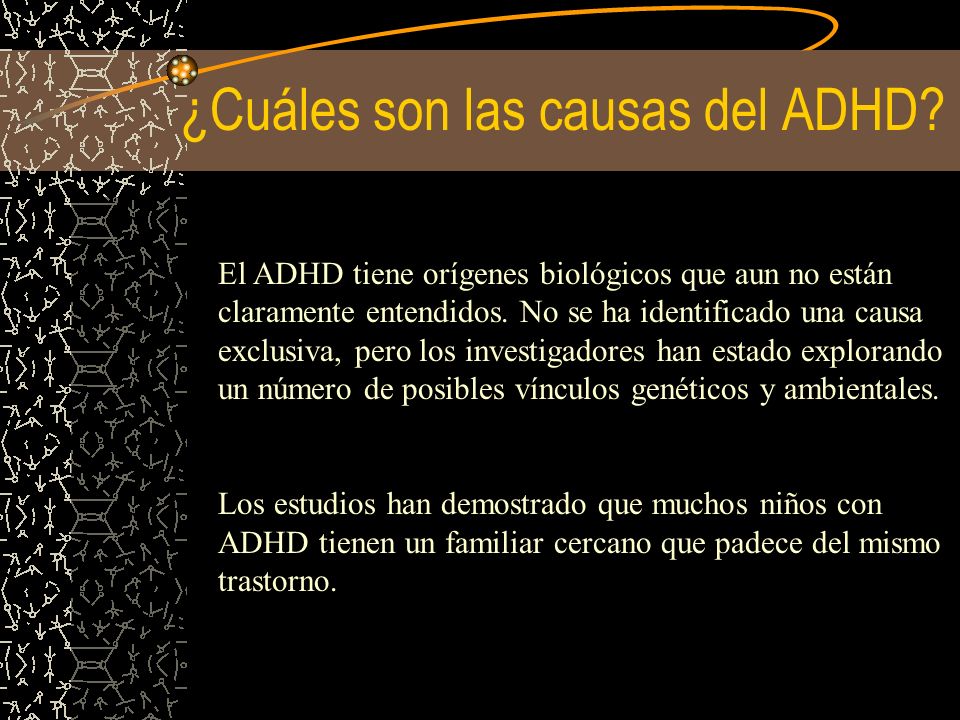 ¿Cuáles son las causas del ADHD?

El ADHD tiene orígenes biológicos que aun no están claramente entendidos. No se ha identificado una causa exclusiva, pero los investigadores han estado explorando un número de posibles vínculos genéticos y ambientales.

Los estudios han demostrado que muchos niños con ADHD tienen un familiar cercano que padece del mismo trastorno.